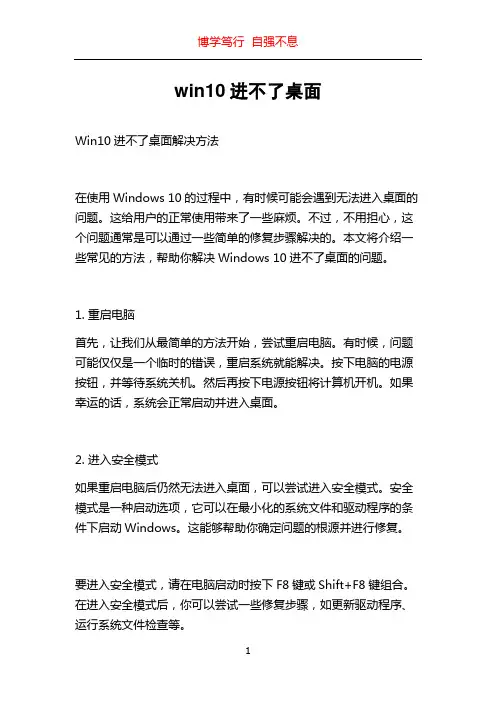 博学笃行 自强不息

win10 进不了桌面

Win10 进不了桌面解决方法

在使用 Windows 10 的过程中，有时候可能会遇到无法进入桌面的问题。这给用户的正常使用带来了一些麻烦。不过，不用担心，这个问题通常是可以通过一些简单的修复步骤解决的。本文将介绍一些常见的方法，帮助你解决 Windows 10 进不了桌面的问题。

1. 重启电脑

首先，让我们从最简单的方法开始，尝试重启电脑。有时候，问题可能仅仅是一个临时的错误，重启系统就能解决。按下电脑的电源按钮，并等待系统关机。然后再按下电源按钮将计算机开机。如果幸运的话，系统会正常启动并进入桌面。

2. 进入安全模式

如果重启电脑后仍然无法进入桌面，可以尝试进入安全模式。安全模式是一种启动选项，它可以在最小化的系统文件和驱动程序的条件下启动 Windows。这能够帮助你确定问题的根源并进行修复。

要进入安全模式，请在电脑启动时按下 F8 键或 Shift+F8 键组合。在进入安全模式后，你可以尝试一些修复步骤，如更新驱动程序、运行系统文件检查等。

1